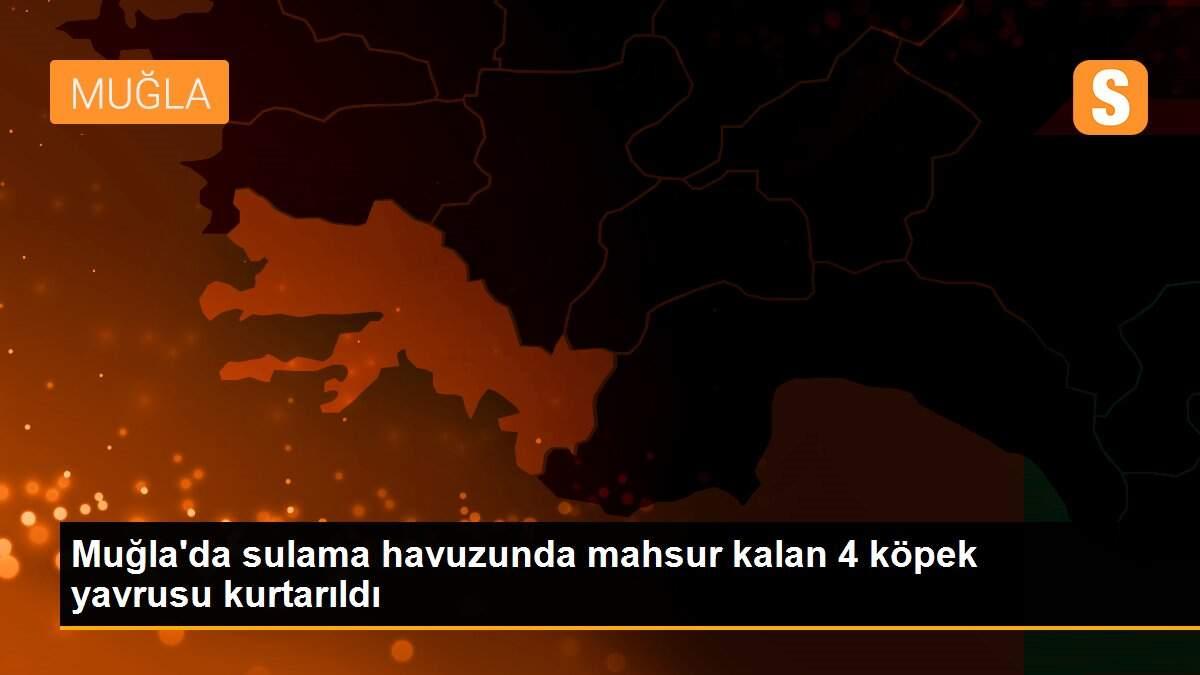 MUĞLA

S

Muğla'da sulama havuzunda mahsur kalan 4 köpek yavrusu kurtarıldı